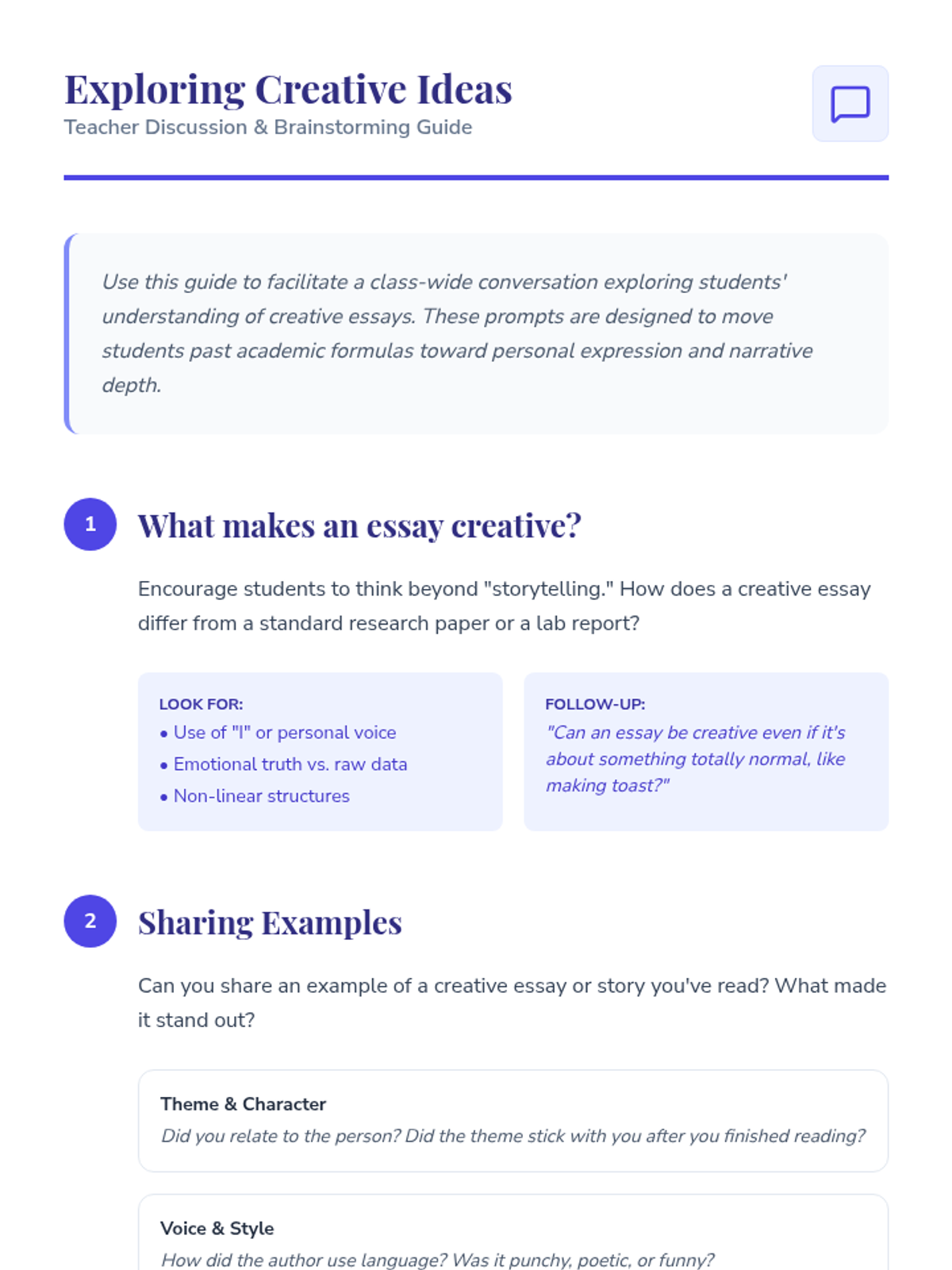 Exploring Creative Ideas
Teacher Discussion & Brainstorming Guide

Use this guide to facilitate a class-wide conversation exploring students' understanding of creative essays. These prompts are designed to move students past academic formulas toward personal expression and narrative depth.

1 What makes an essay creative?

Encourage students to think beyond "storytelling." How does a creative essay differ from a standard research paper or a lab report?

LOOK FOR:
• Use of "I" or personal voice
• Emotional truth vs. raw data
• Non-linear structures

FOLLOW-UP:
"Can an essay be creative even if it's about something totally normal, like making toast?"

2 Sharing Examples

Can you share an example of a creative essay or story you've read? What made it stand out?

Theme & Character
Did you relate to the person? Did the theme stick with you after you finished reading?

Voice & Style
How did the author use language? Was it punchy, poetic, or funny?